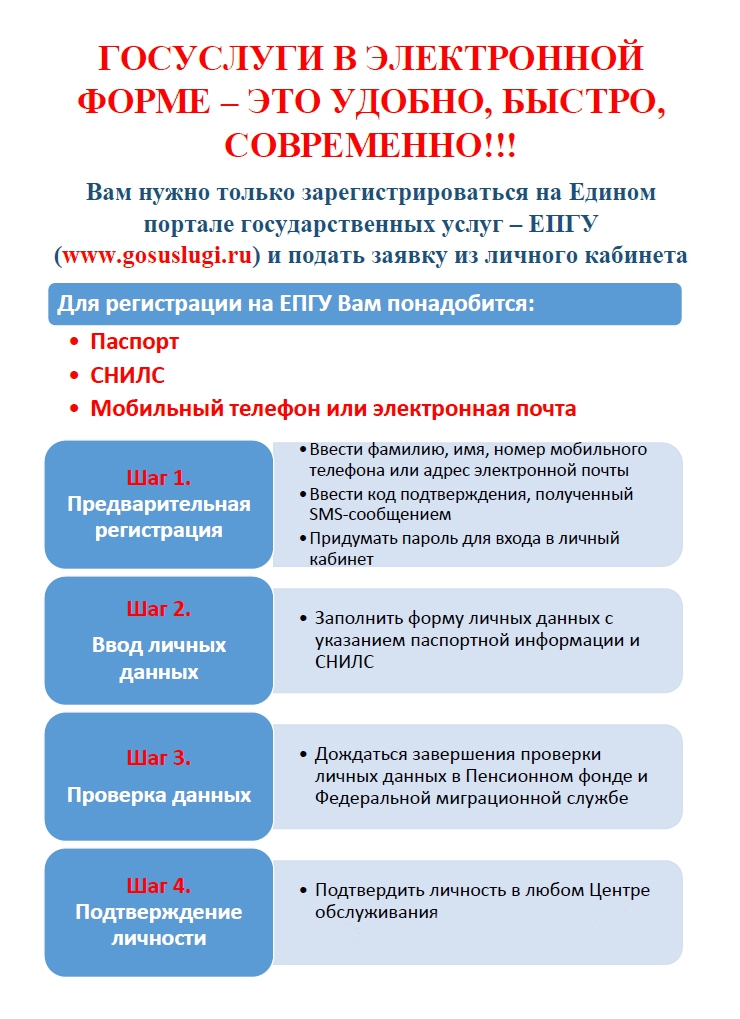 ГОСУСЛУГИ В ЭЛЕКТРОННОЙ ФОРМЕ – ЭТО УДОБНО, БЫСТРО, СОВРЕМЕННО!!!

Вам нужно только зарегистрироваться на Едином портале государственных услуг – ЕПГУ (www.gosuslugi.ru) и подать заявку из личного кабинета

Для регистрации на ЕПГУ Вам понадобится:

• Паспорт
• СНИЛС
• Мобильный телефон или электронная почта

Шаг 1.
Предварительная регистрация

• Ввести фамилию, имя, номер мобильного телефона или адрес электронной почты
• Ввести код подтверждения, полученный SMS-сообщением
• Придумать пароль для входа в личный кабинет

Шаг 2.
Ввод личных данных

• Заполнить форму личных данных с указанием паспортной информации и СНИЛС

Шаг 3.
Проверка данных

• Дождаться завершения проверки личных данных в Пенсионном фонде и Федеральной миграционной службе

Шаг 4.
Подтверждение личности

• Подтвердить личность в любом Центре обслуживания